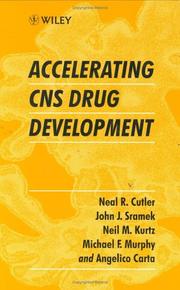 WILEY

ACCELERATING CNS DRUG DEVELOPMENT

Neal R. Cutler
John J. Sramek
Neil M. Kurtz
Michael F. Murphy
and Angelico Carta